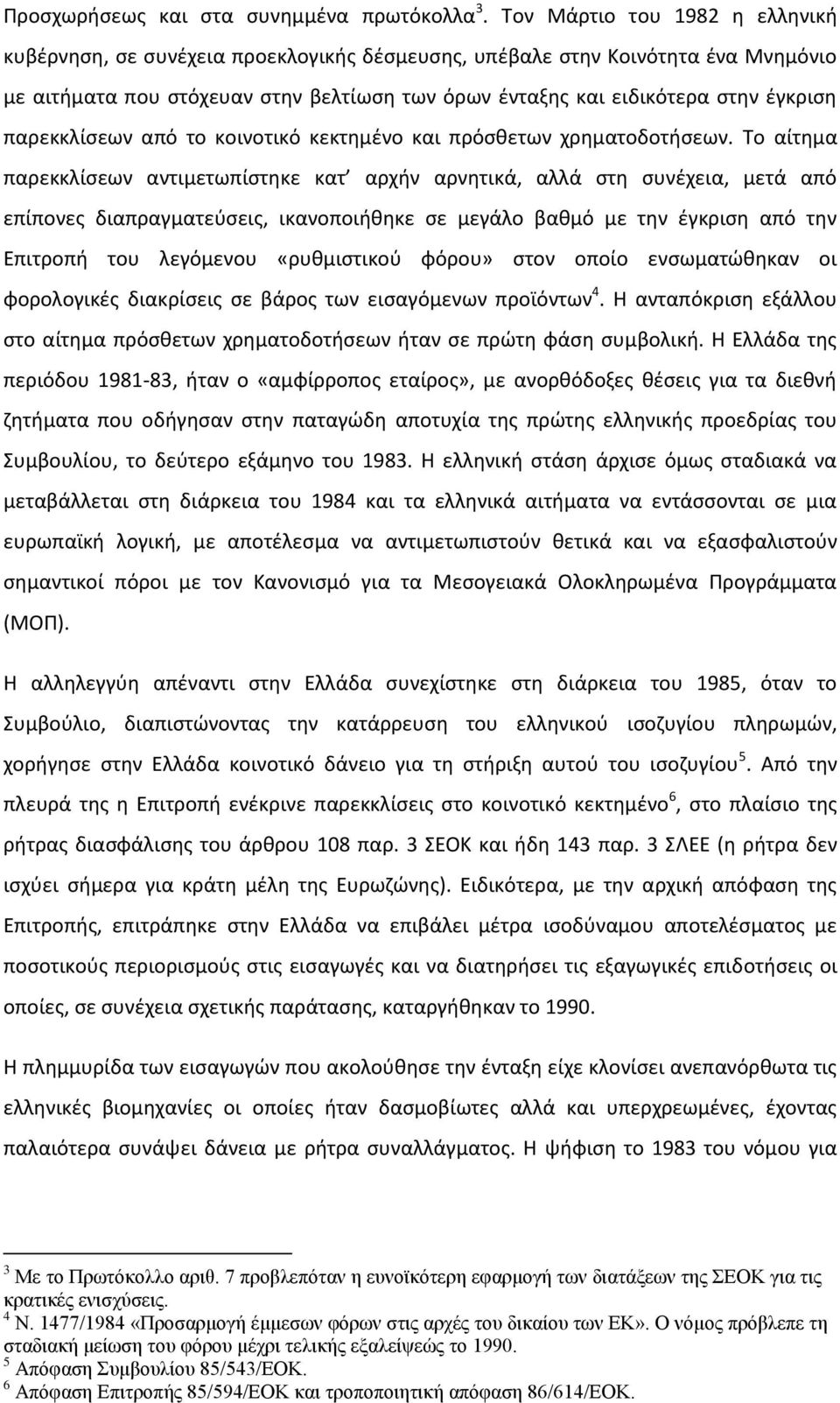 Προσχωρήσεως και στα συνημμένα πρωτόκολλα$^3$. Τον Μάρτιο του 1982 η ελληνική κυβέρνηση, σε συνέχεια προεκλογικής δέσμευσης, υπέβαλε στην Κοινότητα ένα Μνημόνιο με αιτήματα που στόχευαν στην βελτίωση των όρων ένταξης και ειδικότερα στην έγκριση παρεκκλίσεων από το κοινοτικό κεκτημένο και πρόσθετων χρηματοδοτήσεων. Το αίτημα παρεκκλίσεων αντιμετωπίστηκε κατ' αρχήν αρνητικά, αλλά στη συνέχεια, μετά από επίπονες διαπραγματεύσεις, ικανοποιήθηκε σε μεγάλο βαθμό με την έγκριση από την Επιτροπή του λεγόμενου «ρυθμιστικού φόρου» στον οποίο ενσωματώθηκαν οι φορολογικές διακρίσεις σε βάρος των εισαγόμενων προϊόντων$^4$. Η ανταπόκριση εξάλλου στο αίτημα πρόσθετων χρηματοδοτήσεων ήταν σε πρώτη φάση συμβολική. Η Ελλάδα της περιόδου 1981-83, ήταν ο «αμφίρροπος εταίρος», με ανορθόδοξες θέσεις για τα διεθνή ζητήματα που οδήγησαν στην παταγώδη αποτυχία της πρώτης ελληνικής προεδρίας του Συμβουλίου, το δεύτερο εξάμηνο του 1983. Η ελληνική στάση άρχισε όμως σταδιακά να μεταβάλλεται στη διάρκεια του 1984 και τα ελληνικά αιτήματα να εντάσσονται σε μια ευρωπαϊκή λογική, με αποτέλεσμα να αντιμετωπιστούν θετικά και να εξασφαλιστούν σημαντικοί πόροι με τον Κανονισμό για τα Μεσογειακά Ολοκληρωμένα Προγράμματα (ΜΟΠ).

Η αλληλεγγύη απέναντι στην Ελλάδα συνεχίστηκε στη διάρκεια του 1985, όταν το Συμβούλιο, διαπιστώνοντας την κατάρρευση του ελληνικού ισοζυγίου πληρωμών, χορήγησε στην Ελλάδα κοινοτικό δάνειο για τη στήριξη αυτού του ισοζυγίου$^5$. Από την πλευρά της η Επιτροπή ενέκρινε παρεκκλίσεις στο κοινοτικό κεκτημένο$^6$, στο πλαίσιο της ρήτρας διασφάλισης του άρθρου 108 παρ. 3 ΣΕΟΚ και ήδη 143 παρ. 3 ΣΛΕΕ (η ρήτρα δεν ισχύει σήμερα για κράτη μέλη της Ευρωζώνης). Ειδικότερα, με την αρχική απόφαση της Επιτροπής, επιτράπηκε στην Ελλάδα να επιβάλει μέτρα ισοδύναμου αποτελέσματος με ποσοτικούς περιορισμούς στις εισαγωγές και να διατηρήσει τις εξαγωγικές επιδοτήσεις οι οποίες, σε συνέχεια σχετικής παράτασης, καταργήθηκαν το 1990.

Η πλημμυρίδα των εισαγωγών που ακολούθησε την ένταξη είχε κλονίσει ανεπανόρθωτα τις ελληνικές βιομηχανίες οι οποίες ήταν δασμοβίωτες αλλά και υπερχρεωμένες, έχοντας παλαιότερα συνάψει δάνεια με ρήτρα συναλλάγματος. Η ψήφιση το 1983 του νόμου για

$^3$ Με το Πρωτόκολλο αριθ. 7 προβλεπόταν η ευνοϊκότερη εφαρμογή των διατάξεων της ΣΕΟΚ για τις κρατικές ενισχύσεις.
$^4$ Ν. 1477/1984 «Προσαρμογή έμμεσων φόρων στις αρχές του δικαίου των ΕΚ». Ο νόμος πρόβλεπε τη σταδιακή μείωση του φόρου μέχρι τελικής εξαλείψεώς το 1990.
$^5$ Απόφαση Συμβουλίου 85/543/ΕΟΚ.
$^6$ Απόφαση Επιτροπής 85/594/ΕΟΚ και τροποποιητική απόφαση 86/614/ΕΟΚ.